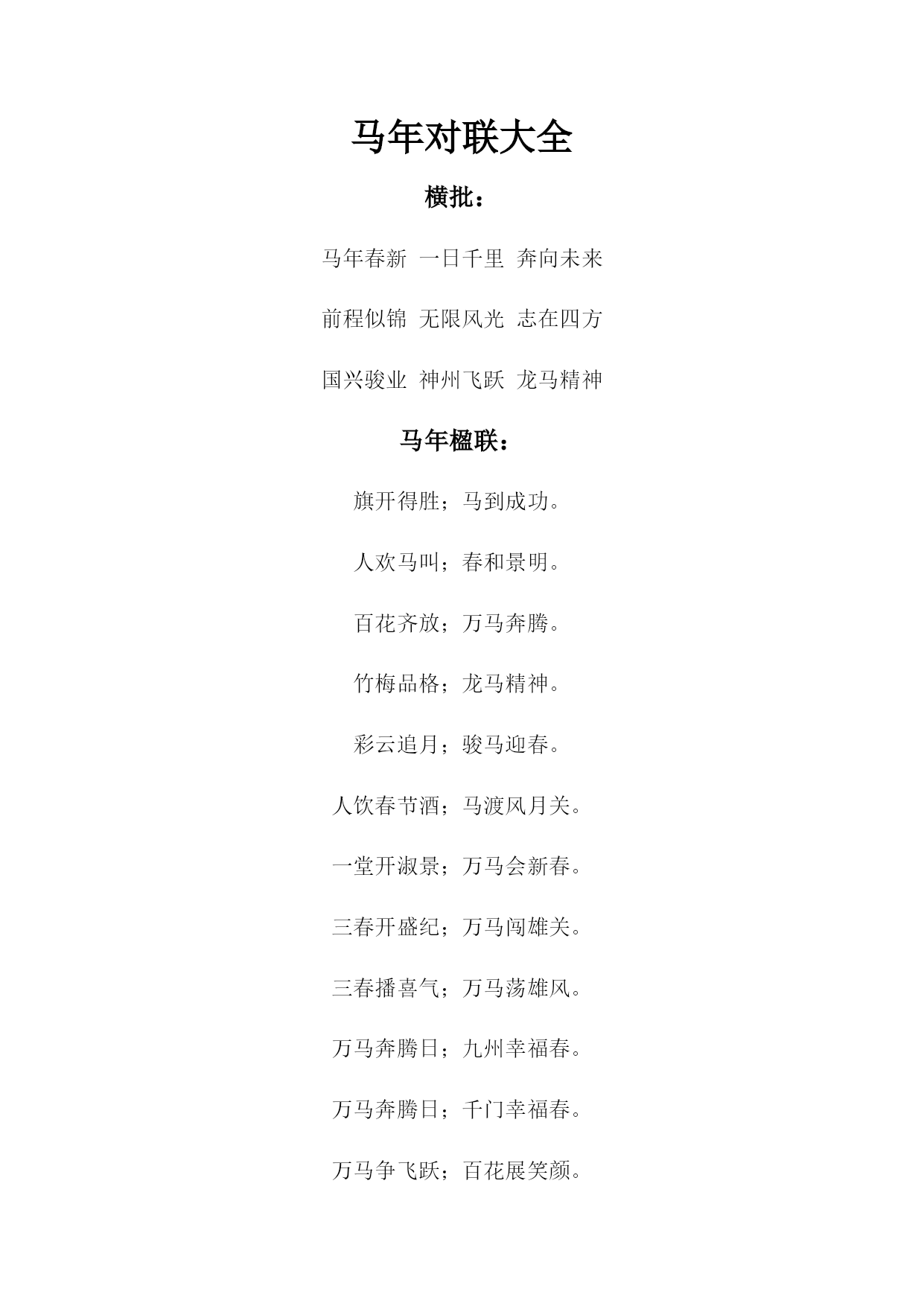 马年对联大全

横批：

马年春新 一日千里 奔向未来

前程似锦 无限风光 志在四方

国兴骏业 神州飞跃 龙马精神

马年楹联：

旗开得胜；马到成功。

人欢马叫；春和景明。

百花齐放；万马奔腾。

竹梅品格；龙马精神。

彩云追月；骏马迎春。

人饮春节酒；马渡风月关。

一堂开淑景；万马会新春。

三春开盛纪；万马闯雄关。

三春播喜气；万马荡雄风。

万马奔腾日；九州幸福春。

万马奔腾日；千门幸福春。

万马争飞跃；百花展笑颜。